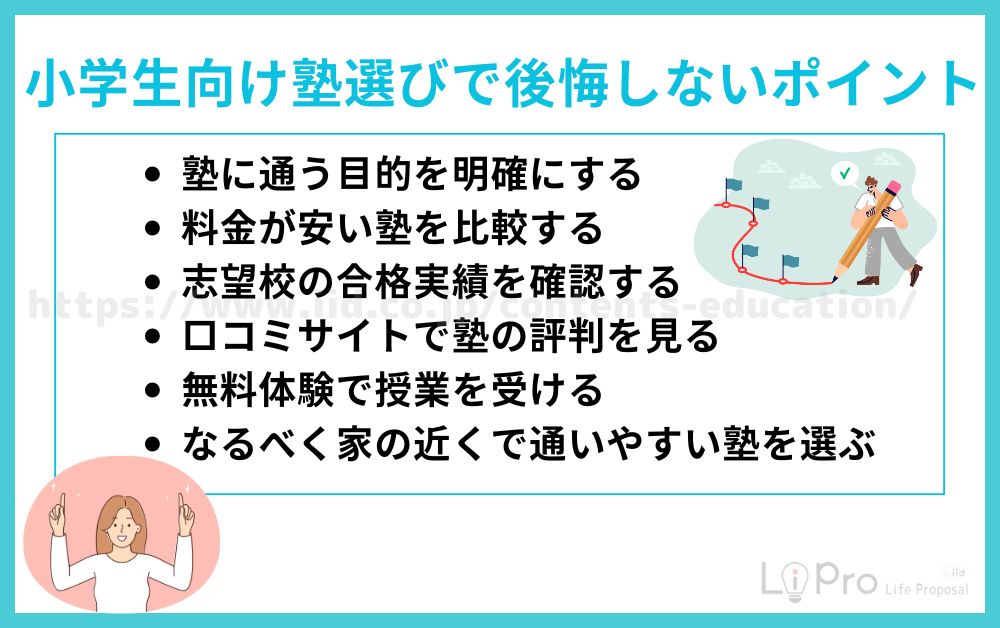 小学生向け塾選びで後悔しないポイント

- 塾に通う目的を明確にする
- 料金が安い塾を比較する
- 志望校の合格実績を確認する
- 口コミサイトで塾の評判を見る
- 無料体験で授業を受ける
- なるべく家の近くで通いやすい塾を選ぶ

https://www.iid.co.jp/contents-education/

LiPro Life Proposal